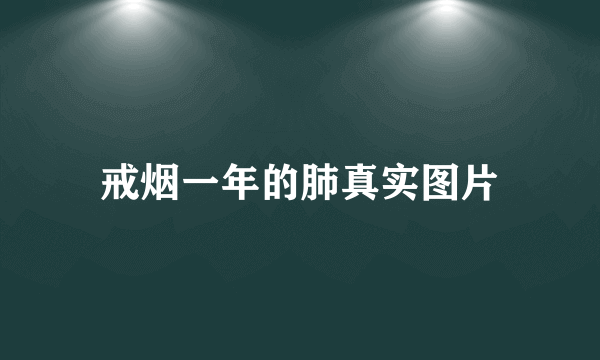 戒烟一年的肺真实图片